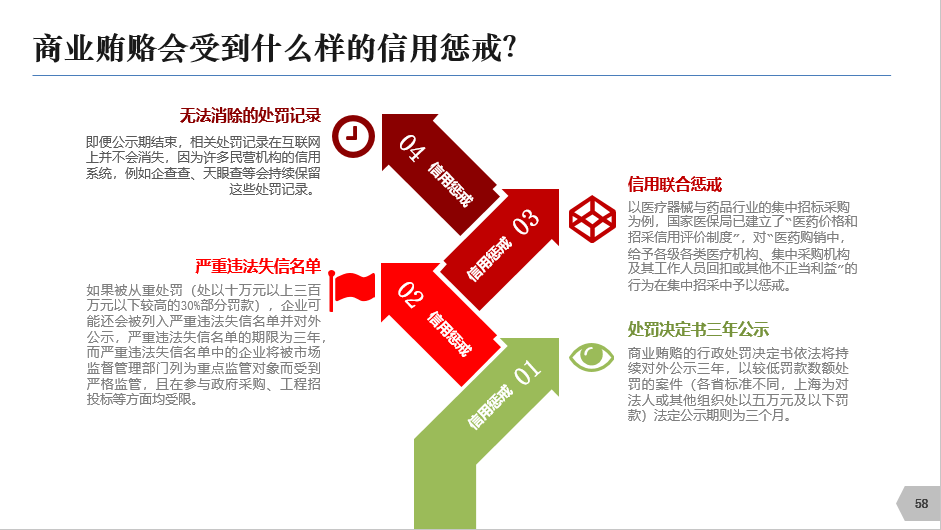 商业贿赂会受到什么样的信用惩戒?

无法消除的处罚记录

即便公示期结束，相关处罚记录在互联网上并不会消失，因为许多民营机构的信用系统，例如企查查、天眼查等会持续保留这些处罚记录。

严重违法失信名单

如果被从重处罚（处以十万元以上三百万元以下较高的30%部分罚款），企业可能还会被列入严重违法失信名单并对外公示，严重违法失信名单的期限为三年，而严重违法失信名单中的企业将被市场监督管理部门列为重点监管对象而受到严格监管，且在参与政府采购、工程招投标等方面均受限。

04 信用惩戒

03 信用惩戒

02 信用惩戒

01 信用惩戒

信用联合惩戒

以医疗器械与药品行业的集中招标采购为例，国家医保局已建立了“医药价格和招采信用评价制度”，对“医药购销中，给予各级各类医疗机构、集中采购机构及其工作人员回扣或其他不正当利益”的行为在集中招采中予以惩戒。

处罚决定书三年公示

商业贿赂的行政处罚决定书依法将持续对外公示三年，以较低罚款数额处罚的案件（各省标准不同，上海为对法人或其他组织处以五万元及以下罚款）法定公示期则为三个月。

58